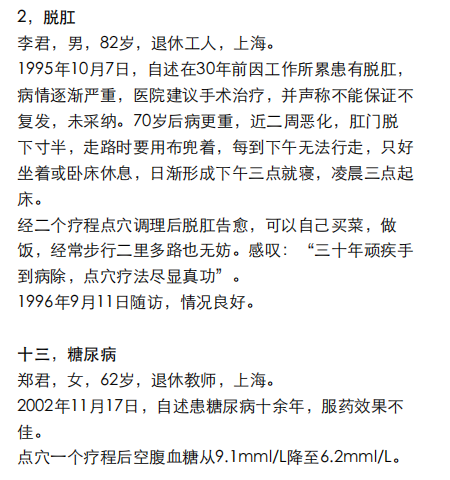 2，脱肛
李君，男，82岁，退休工人，上海。
1995年10月7日，自述在30年前因工作所累患有脱肛，病情逐渐严重，医院建议手术治疗，并声称不能保证不复发，未采纳。70岁后病更重，近二周恶化，肛门脱下寸半，走路时要用布兜着，每到下午无法行走，只好坐着或卧床休息，日渐形成下午三点就寝，凌晨三点起床。
经二个疗程点穴调理后脱肛告愈，可以自己买菜，做饭，经常步行二里多路也无妨。感叹：“三十年顽疾手到病除，点穴疗法尽显真功”。
1996年9月11日随访，情况良好。

十三，糖尿病
郑君，女，62岁，退休教师，上海。
2002年11月17日，自述患糖尿病十余年，服药效果不佳。
点穴一个疗程后空腹血糖从9.1mml/L降至6.2mml/L。